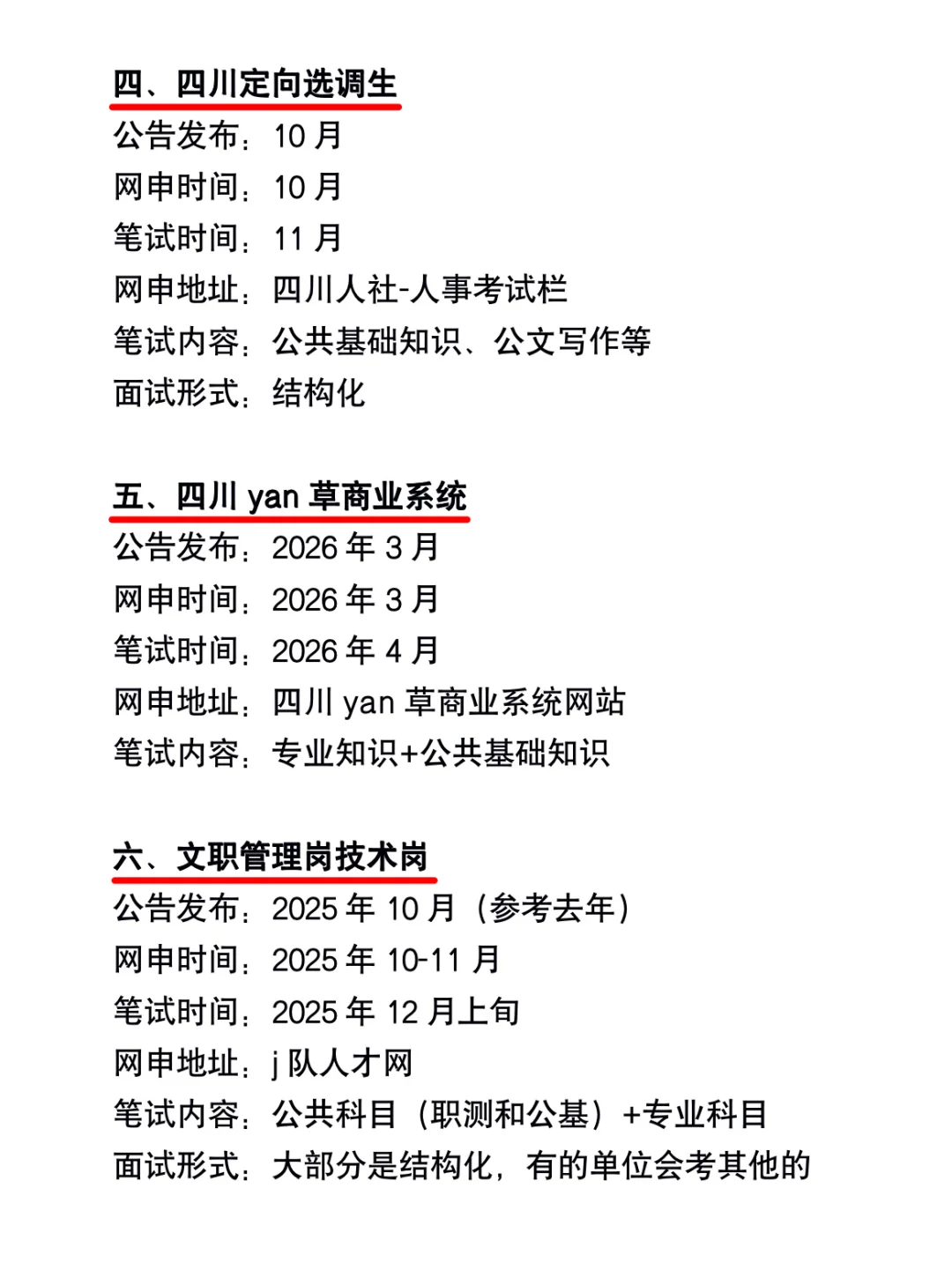 四、四川定向选调生

公告发布：10 月
网申时间：10 月
笔试时间：11 月
网申地址：四川人社-人事考试栏
笔试内容：公共基础知识、公文写作等
面试形式：结构化

五、四川 yan 草商业系统

公告发布：2026 年 3 月
网申时间：2026 年 3 月
笔试时间：2026 年 4 月
网申地址：四川 yan 草商业系统网站
笔试内容：专业知识+公共基础知识

六、文职管理岗技术岗

公告发布：2025 年 10 月（参考去年）
网申时间：2025 年 10-11 月
笔试时间：2025 年 12 月上旬
网申地址：j 队人才网
笔试内容：公共科目（职测和公基）+专业科目
面试形式：大部分是结构化，有的单位会考其他的